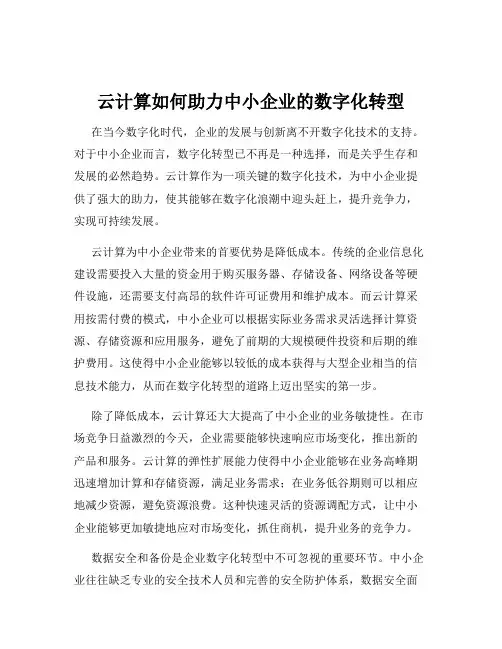 云计算如何助力中小企业的数字化转型

在当今数字化时代，企业的发展与创新离不开数字化技术的支持。对于中小企业而言，数字化转型已不再是一种选择，而是关乎生存和发展的必然趋势。云计算作为一项关键的数字化技术，为中小企业提供了强大的助力，使其能够在数字化浪潮中迎头赶上，提升竞争力，实现可持续发展。

云计算为中小企业带来的首要优势是降低成本。传统的企业信息化建设需要投入大量的资金用于购买服务器、存储设备、网络设备等硬件设施，还需要支付高昂的软件许可证费用和维护成本。而云计算采用按需付费的模式，中小企业可以根据实际业务需求灵活选择计算资源、存储资源和应用服务，避免了前期的大规模硬件投资和后期的维护费用。这使得中小企业能够以较低的成本获得与大型企业相当的信息技术能力，从而在数字化转型的道路上迈出坚实的第一步。

除了降低成本，云计算还大大提高了中小企业的业务敏捷性。在市场竞争日益激烈的今天，企业需要能够快速响应市场变化，推出新的产品和服务。云计算的弹性扩展能力使得中小企业能够在业务高峰期迅速增加计算和存储资源，满足业务需求；在业务低谷期则可以相应地减少资源，避免资源浪费。这种快速灵活的资源调配方式，让中小企业能够更加敏捷地应对市场变化，抓住商机，提升业务的竞争力。

数据安全和备份是企业数字化转型中不可忽视的重要环节。中小企业往往缺乏专业的安全技术人员和完善的安全防护体系，数据安全面